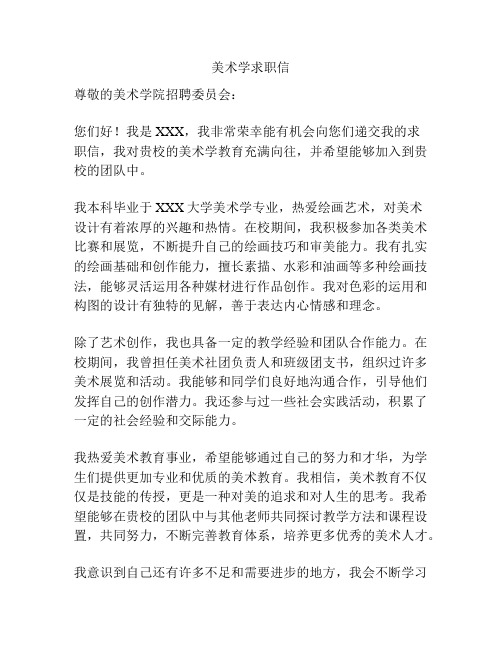 美术学求职信

尊敬的美术学院招聘委员会：

您们好！我是 XXX，我非常荣幸能有机会向您们递交我的求职信，我对贵校的美术学教育充满向往，并希望能够加入到贵校的团队中。

我本科毕业于 XXX 大学美术学专业，热爱绘画艺术，对美术设计有着浓厚的兴趣和热情。在校期间，我积极参加各类美术比赛和展览，不断提升自己的绘画技巧和审美能力。我有扎实的绘画基础和创作能力，擅长素描、水彩和油画等多种绘画技法，能够灵活运用各种媒材进行作品创作。我对色彩的运用和构图的设计有独特的见解，善于表达内心情感和理念。

除了艺术创作，我也具备一定的教学经验和团队合作能力。在校期间，我曾担任美术社团负责人和班级团支书，组织过许多美术展览和活动。我能够和同学们良好地沟通合作，引导他们发挥自己的创作潜力。我还参与过一些社会实践活动，积累了一定的社会经验和交际能力。

我热爱美术教育事业，希望能够通过自己的努力和才华，为学生们提供更加专业和优质的美术教育。我相信，美术教育不仅仅是技能的传授，更是一种对美的追求和对人生的思考。我希望能够在贵校的团队中与其他老师共同探讨教学方法和课程设置，共同努力，不断完善教育体系，培养更多优秀的美术人才。

我意识到自己还有许多不足和需要进步的地方，我会不断学习